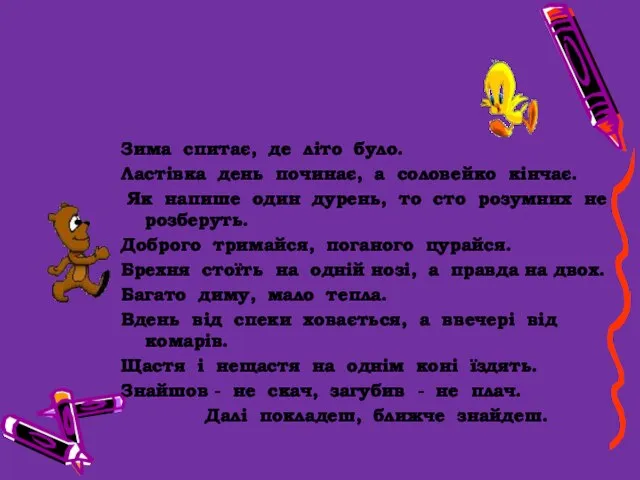 Зима спитає, де літо було.

Ластівка день починає, а соловейко кінчає.

Як напише один дурень, то сто розумних не розберуть.

Доброго тримайся, поганого цурайся.

Брехня стоїть на одній нозі, а правда на двох.

Багато диму, мало тепла.

Вдень від спеки ховається, а ввечері від комарів.

Щастя і нещастя на однім коні їздять.

Знайшов - не скач, загубив - не плач.

Далі покладеш, ближче знайдеш.